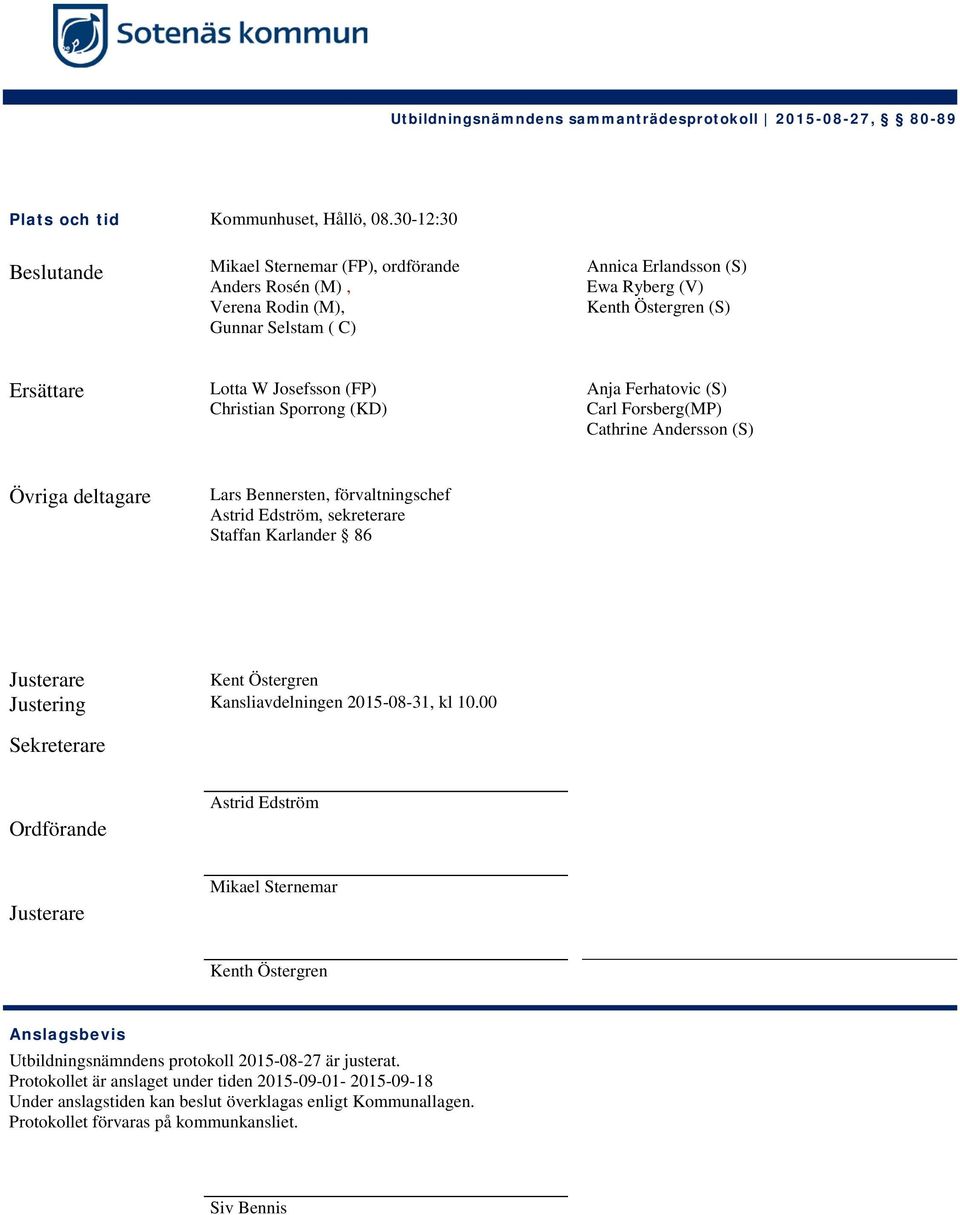 Sotenäs kommun

Utbildningsnämndens sammanträdesprotokoll | 2015-08-27, § 80-89

Plats och tid Kommunhuset, Hållö, 08.30-12:30

Beslutande Mikael Sternemar (FP), ordförande
Anders Rosén (M) ,
Verena Rodin (M),
Gunnar Selstam ( C)

Annica Erlandsson (S)
Ewa Ryberg (V)
Kenth Östergren (S)

Ersättare Lotta W Josefsson (FP)
Christian Sporrong (KD)

Anja Ferhatovic (S)
Carl Forsberg(MP)
Cathrine Andersson (S)

Övriga deltagare Lars Bennersten, förvaltningschef
Astrid Edström, sekreterare
Staffan Karlander § 86

Justerare Kent Östergren
Justering Kansliavdelningen 2015-08-31, kl 10.00

Sekreterare

Astrid Edström

Ordförande

Mikael Sternemar

Justerare

Kenth Östergren

Anslagsbevis
Utbildningsnämndens protokoll 2015-08-27 är justerat.
Protokollet är anslaget under tiden 2015-09-01- 2015-09-18
Under anslagstiden kan beslut överklagas enligt Kommunallagen.
Protokollet förvaras på kommunkansliet.

Siv Bennis